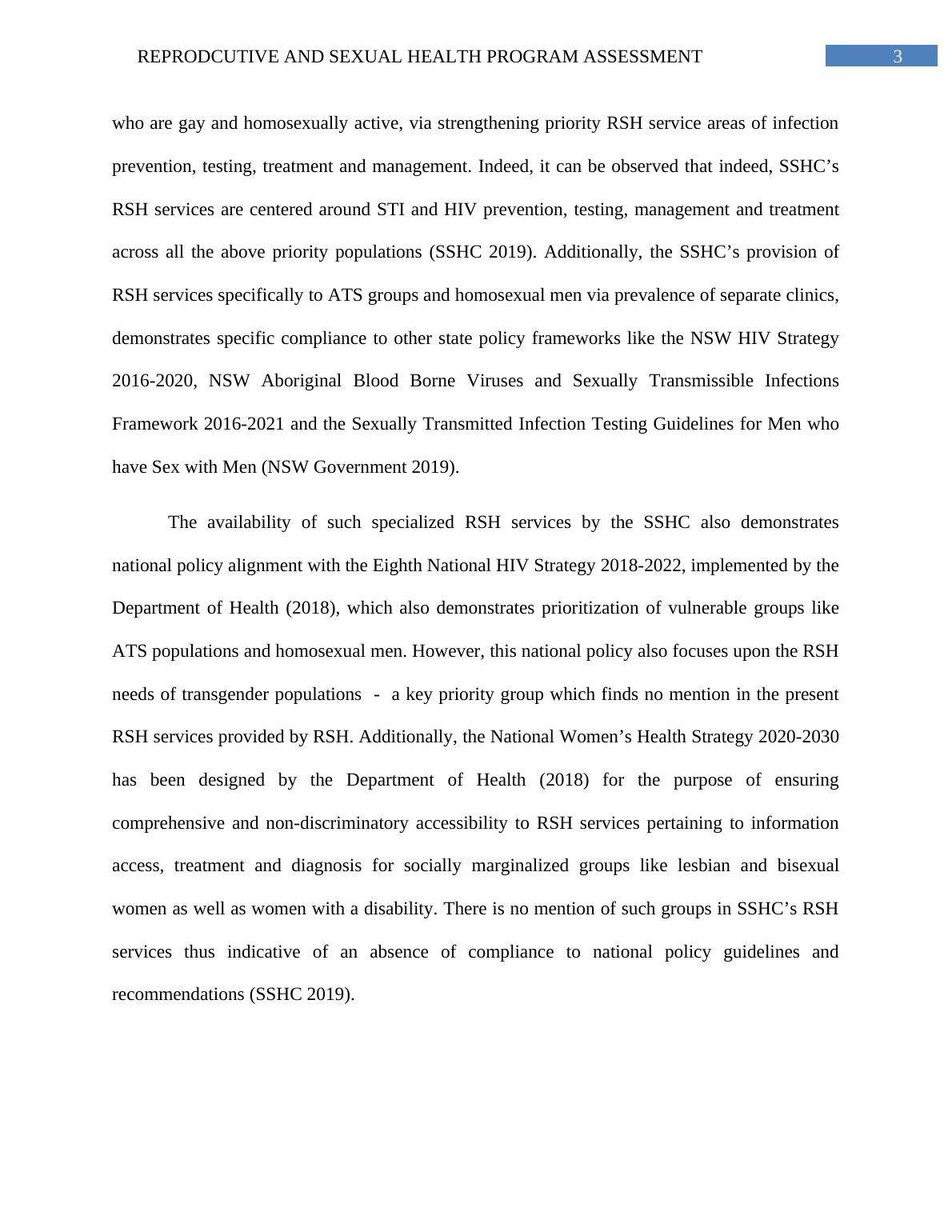 REPRODCUTIVE AND SEXUAL HEALTH PROGRAM ASSESSMENT 3

who are gay and homosexually active, via strengthening priority RSH service areas of infection prevention, testing, treatment and management. Indeed, it can be observed that indeed, SSHC’s RSH services are centered around STI and HIV prevention, testing, management and treatment across all the above priority populations (SSHC 2019). Additionally, the SSHC’s provision of RSH services specifically to ATS groups and homosexual men via prevalence of separate clinics, demonstrates specific compliance to other state policy frameworks like the NSW HIV Strategy 2016-2020, NSW Aboriginal Blood Borne Viruses and Sexually Transmissible Infections Framework 2016-2021 and the Sexually Transmitted Infection Testing Guidelines for Men who have Sex with Men (NSW Government 2019).

The availability of such specialized RSH services by the SSHC also demonstrates national policy alignment with the Eighth National HIV Strategy 2018-2022, implemented by the Department of Health (2018), which also demonstrates prioritization of vulnerable groups like ATS populations and homosexual men. However, this national policy also focuses upon the RSH needs of transgender populations - a key priority group which finds no mention in the present RSH services provided by RSH. Additionally, the National Women’s Health Strategy 2020-2030 has been designed by the Department of Health (2018) for the purpose of ensuring comprehensive and non-discriminatory accessibility to RSH services pertaining to information access, treatment and diagnosis for socially marginalized groups like lesbian and bisexual women as well as women with a disability. There is no mention of such groups in SSHC’s RSH services thus indicative of an absence of compliance to national policy guidelines and recommendations (SSHC 2019).